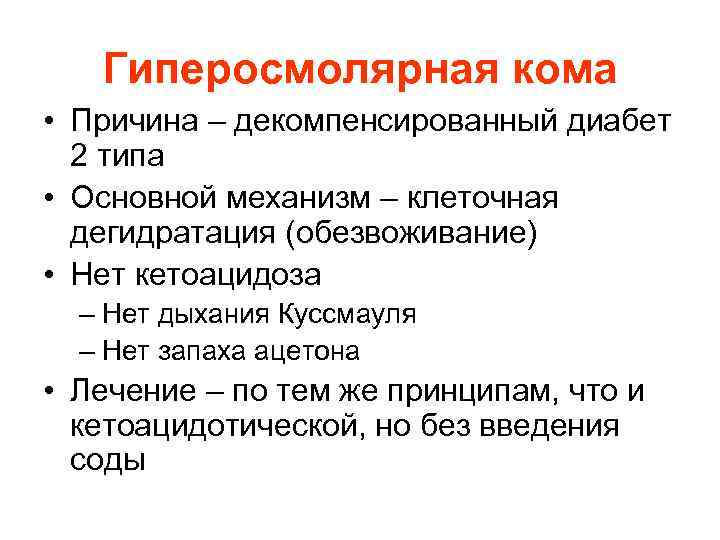 Гиперосмолярная кома

• Причина – декомпенсированный диабет 2 типа
• Основной механизм – клеточная дегидратация (обезвоживание)
• Нет кетоацидоза
– Нет дыхания Куссмауля
– Нет запаха ацетона
• Лечение – по тем же принципам, что и кетоацидотической, но без введения соды